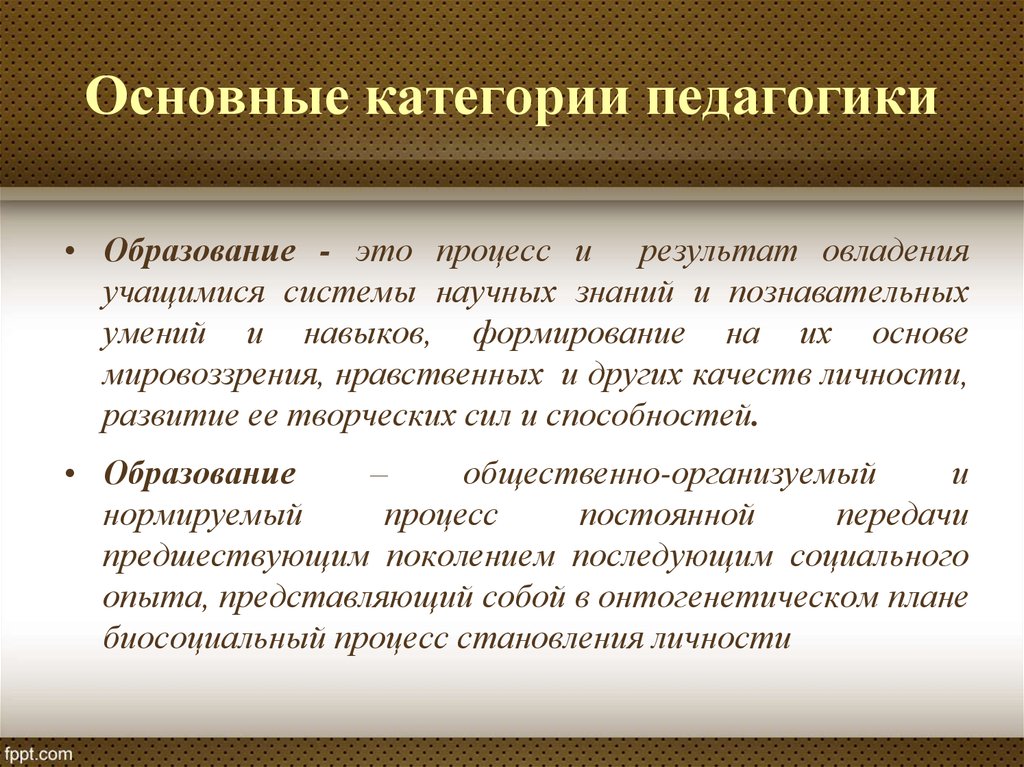 Основные категории педагогики

• Образование - это процесс и результат овладения учащимися системы научных знаний и познавательных умений и навыков, формирование на их основе мировоззрения, нравственных и других качеств личности, развитие ее творческих сил и способностей.

• Образование – общественно-организуемый и нормируемый процесс постоянной передачи предшествующим поколением последующим социального опыта, представляющий собой в онтогенетическом плане биосоциальный процесс становления личности

fppt.com